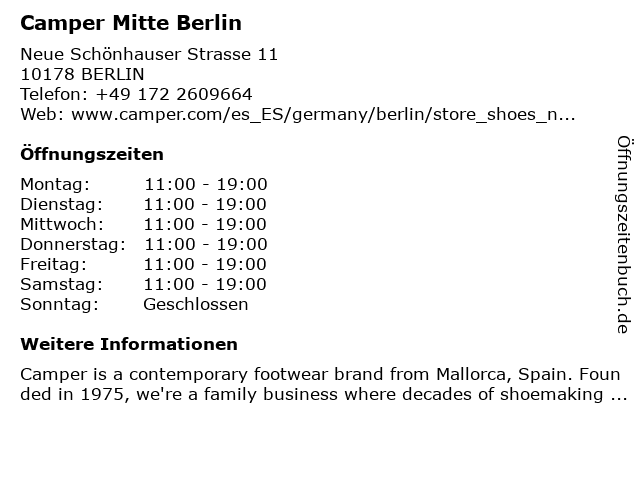 Camper Mitte Berlin

Neue Schönhauser Strasse 11
10178 BERLIN
Telefon: +49 172 2609664
Web: www.camper.com/es_ES/germany/berlin/store_shoes_n...

Öffnungszeiten

Montag: 11:00 - 19:00
Dienstag: 11:00 - 19:00
Mittwoch: 11:00 - 19:00
Donnerstag: 11:00 - 19:00
Freitag: 11:00 - 19:00
Samstag: 11:00 - 19:00
Sonntag: Geschlossen

Weitere Informationen

Camper is a contemporary footwear brand from Mallorca, Spain. Founded in 1975, we're a family business where decades of shoemaking ...

Öffnungszeitenbuch.de